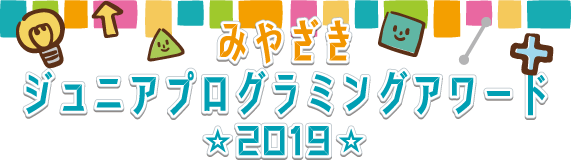 みやざき
ジュニアプログラミングアワード
☆2019☆